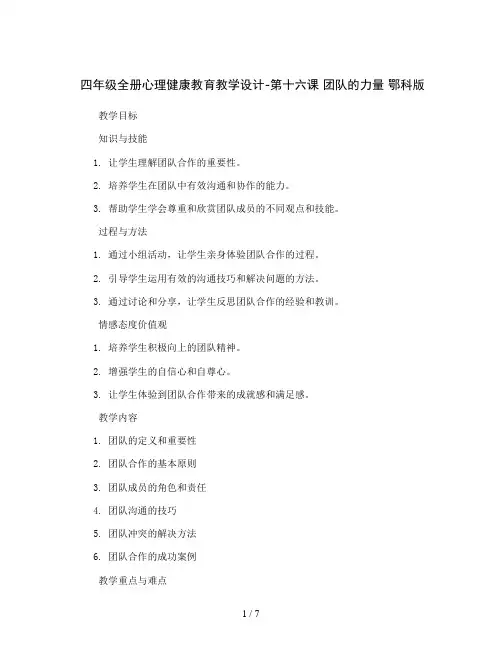 四年级全册心理健康教育教学设计-第十六课 团队的力量 鄂科版

教学目标

知识与技能

1. 让学生理解团队合作的重要性。

2. 培养学生在团队中有效沟通和协作的能力。

3. 帮助学生学会尊重和欣赏团队成员的不同观点和技能。

过程与方法

1. 通过小组活动，让学生亲身体验团队合作的过程。

2. 引导学生运用有效的沟通技巧和解决问题的方法。

3. 通过讨论和分享，让学生反思团队合作的经验和教训。

情感态度价值观

1. 培养学生积极向上的团队精神。

2. 增强学生的自信心和自尊心。

3. 让学生体验到团队合作带来的成就感和满足感。

教学内容

1. 团队的定义和重要性

2. 团队合作的基本原则

3. 团队成员的角色和责任

4. 团队沟通的技巧

5. 团队冲突的解决方法

6. 团队合作的成功案例

教学重点与难点

1 / 7